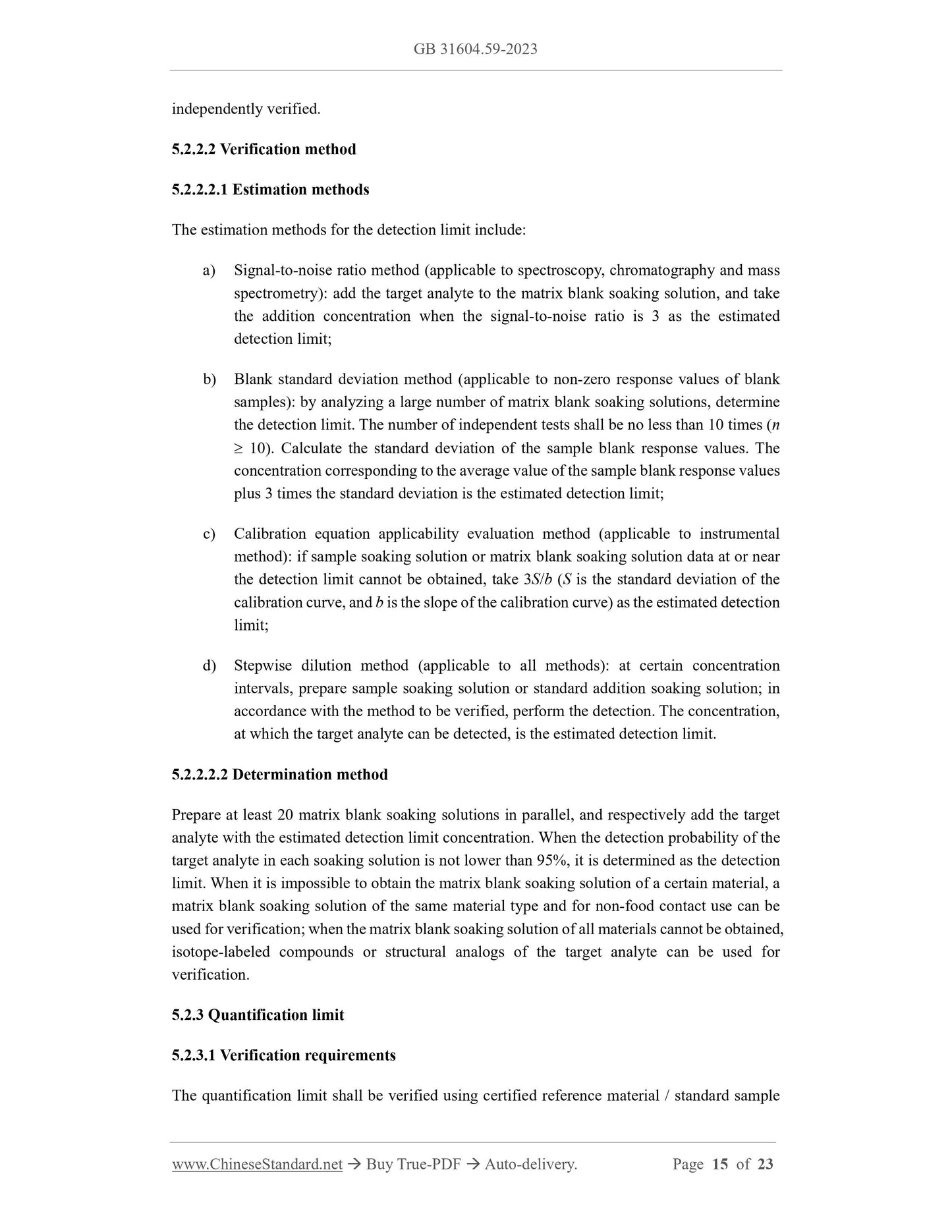 GB 31604.59-2023

independently verified.

5.2.2.2 Verification method

5.2.2.2.1 Estimation methods

The estimation methods for the detection limit include:

a) Signal-to-noise ratio method (applicable to spectroscopy, chromatography and mass spectrometry): add the target analyte to the matrix blank soaking solution, and take the addition concentration when the signal-to-noise ratio is 3 as the estimated detection limit;

b) Blank standard deviation method (applicable to non-zero response values of blank samples): by analyzing a large number of matrix blank soaking solutions, determine the detection limit. The number of independent tests shall be no less than 10 times ($n \geq 10$). Calculate the standard deviation of the sample blank response values. The concentration corresponding to the average value of the sample blank response values plus 3 times the standard deviation is the estimated detection limit;

c) Calibration equation applicability evaluation method (applicable to instrumental method): if sample soaking solution or matrix blank soaking solution data at or near the detection limit cannot be obtained, take $3S/b$ ($S$ is the standard deviation of the calibration curve, and $b$ is the slope of the calibration curve) as the estimated detection limit;

d) Stepwise dilution method (applicable to all methods): at certain concentration intervals, prepare sample soaking solution or standard addition soaking solution; in accordance with the method to be verified, perform the detection. The concentration, at which the target analyte can be detected, is the estimated detection limit.

5.2.2.2.2 Determination method

Prepare at least 20 matrix blank soaking solutions in parallel, and respectively add the target analyte with the estimated detection limit concentration. When the detection probability of the target analyte in each soaking solution is not lower than 95%, it is determined as the detection limit. When it is impossible to obtain the matrix blank soaking solution of a certain material, a matrix blank soaking solution of the same material type and for non-food contact use can be used for verification; when the matrix blank soaking solution of all materials cannot be obtained, isotope-labeled compounds or structural analogs of the target analyte can be used for verification.

5.2.3 Quantification limit

5.2.3.1 Verification requirements

The quantification limit shall be verified using certified reference material / standard sample

www.ChineseStandard.net → Buy True-PDF → Auto-delivery. Page 15 of 23